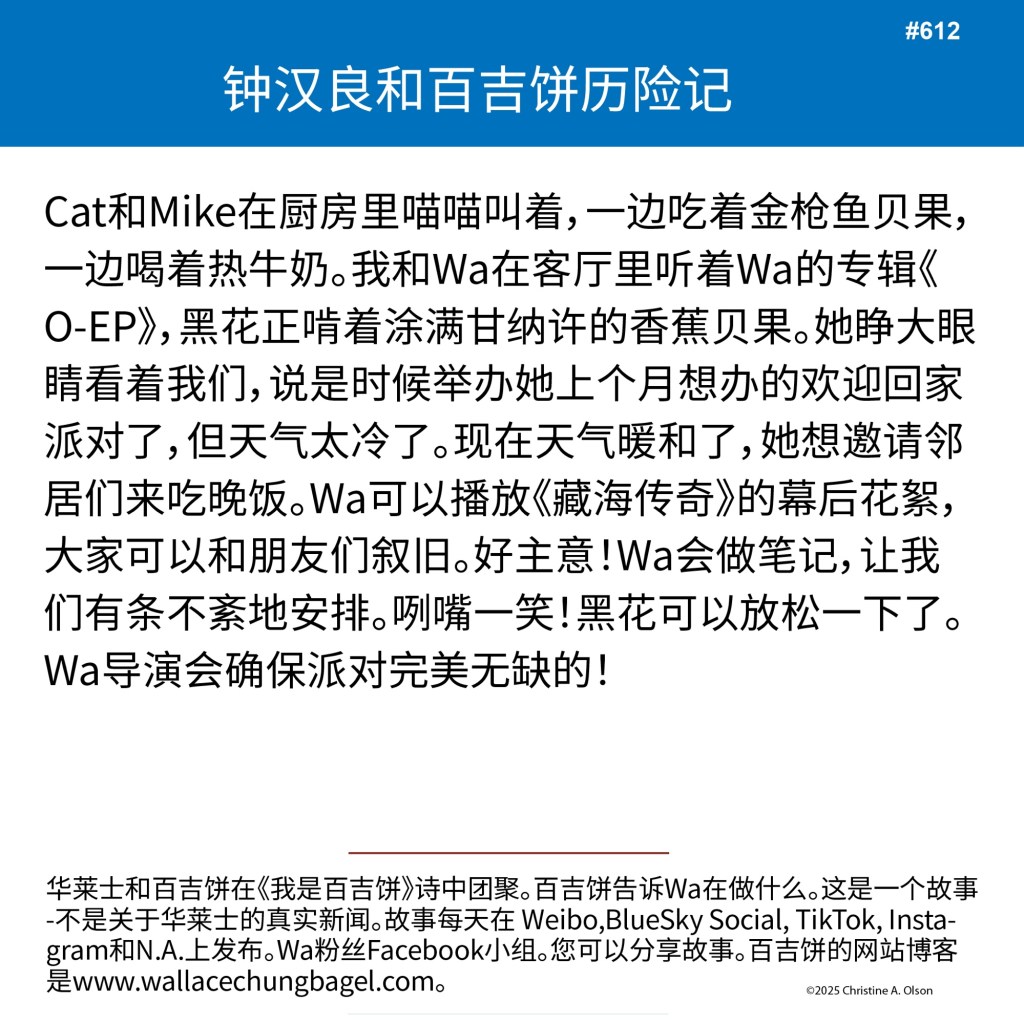 #612

钟汉良和百吉饼历险记

Cat和Mike在厨房里喵喵叫着，一边吃着金枪鱼贝果，一边喝着热牛奶。我和Wa在客厅里听着Wa的专辑《O-EP》，黑花正啃着涂满甘纳许的香蕉贝果。她睁大眼睛看着我们，说是时候举办她上个月想办的欢迎回家派对了，但天气太冷了。现在天气暖和了，她想邀请邻居们来吃晚饭。Wa可以播放《藏海传奇》的幕后花絮，大家可以和朋友们叙旧。好主意！Wa会做笔记，让我们有条不紊地安排。咧嘴一笑！黑花可以放松一下了。Wa导演会确保派对完美无缺的！

华莱士和百吉饼在《我是百吉饼》诗中团聚。百吉饼告诉Wa在做什么。这是一个故事-不是关于华莱士的真实新闻。故事每天在 Weibo,BlueSky Social, TikTok, Instagram和N.A.上发布。Wa粉丝Facebook小组。您可以分享故事。百吉饼的网站博客是www.wallacechungbagel.com。

©2025 Christine A. Olson